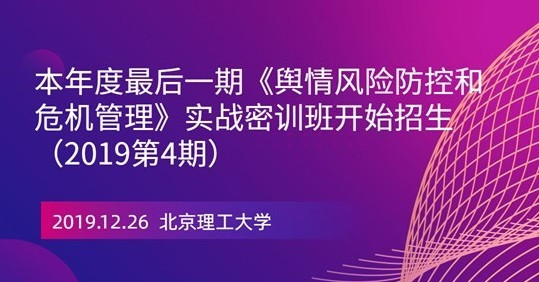 本年度最后一期《舆情风险防控和危机管理》实战密训班开始招生（2019第4期）

2019.12.26 北京理工大学